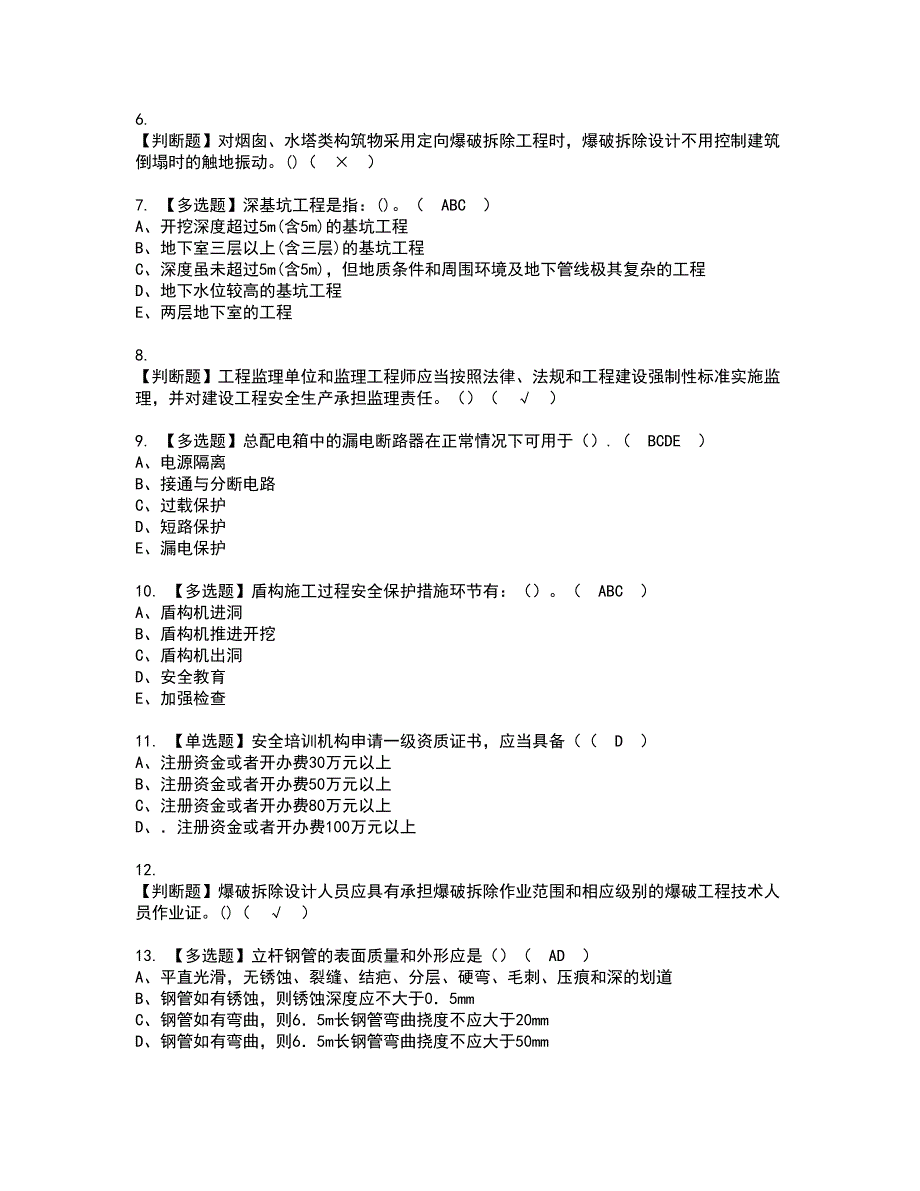 6.
【判断题】对烟囱、水塔类构筑物采用定向爆破拆除工程时，爆破拆除设计不用控制建筑倒塌时的触地振动。()（ × ）

7. 【多选题】深基坑工程是指：()。（ ABC ）
A、开挖深度超过5m(含5m)的基坑工程
B、地下室三层以上(含三层)的基坑工程
C、深度虽未超过5m(含5m)，但地质条件和周围环境及地下管线极其复杂的工程
D、地下水位较高的基坑工程
E、两层地下室的工程

8.
【判断题】工程监理单位和监理工程师应当按照法律、法规和工程建设强制性标准实施监理，并对建设工程安全生产承担监理责任。()（ √ ）

9. 【多选题】总配电箱中的漏电断路器在正常情况下可用于（）.（ BCDE ）
A、电源隔离
B、接通与分断电路
C、过载保护
D、短路保护
E、漏电保护

10. 【多选题】盾构施工过程安全保护措施环节有：（）。（ ABC ）
A、盾构机进洞
B、盾构机推进开挖
C、盾构机出洞
D、安全教育
E、加强检查

11. 【单选题】安全培训机构申请一级资质证书，应当具备（（ D ）
A、注册资金或者开办费30万元以上
B、注册资金或者开办费50万元以上
C、注册资金或者开办费80万元以上
D、. 注册资金或者开办费100万元以上

12.
【判断题】爆破拆除设计人员应具有承担爆破拆除作业范围和相应级别的爆破工程技术人员作业证。()（ √ ）

13. 【多选题】立杆钢管的表面质量和外形应是（）（ AD ）
A、平直光滑，无锈蚀、裂缝、结疤、分层、硬弯、毛刺、压痕和深的划道
B、钢管如有锈蚀，则锈蚀深度应不大于0．5mm
C、钢管如有弯曲，则6．5m长钢管弯曲挠度不应大于20mm
D、钢管如有弯曲，则6．5m长钢管弯曲挠度不应大于50mm